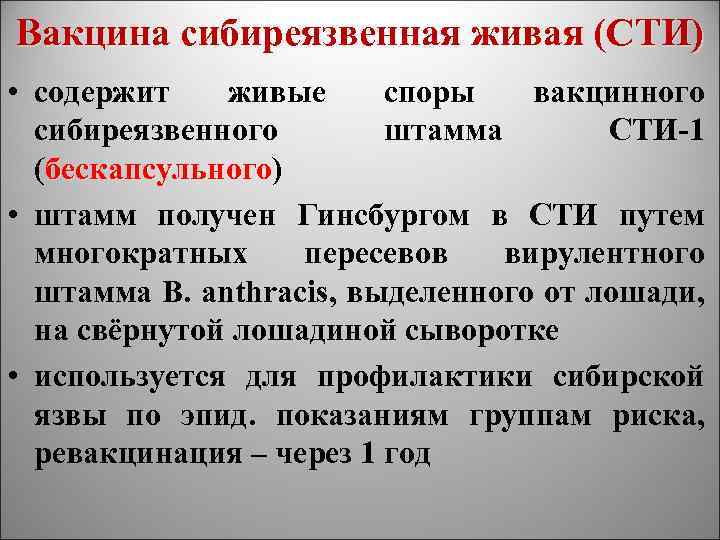 Вакцина сибиреязвенная живая (СТИ)

• содержит живые споры вакцинного сибиреязвенного штамма СТИ-1 (бескапсульного)

• штамм получен Гинсбургом в СТИ путем многократных пересевов вирулентного штамма B. anthracis, выделенного от лошади, на свёрнутой лошадиной сыворотке

• используется для профилактики сибирской язвы по эпид. показаниям группам риска, ревакцинация – через 1 год